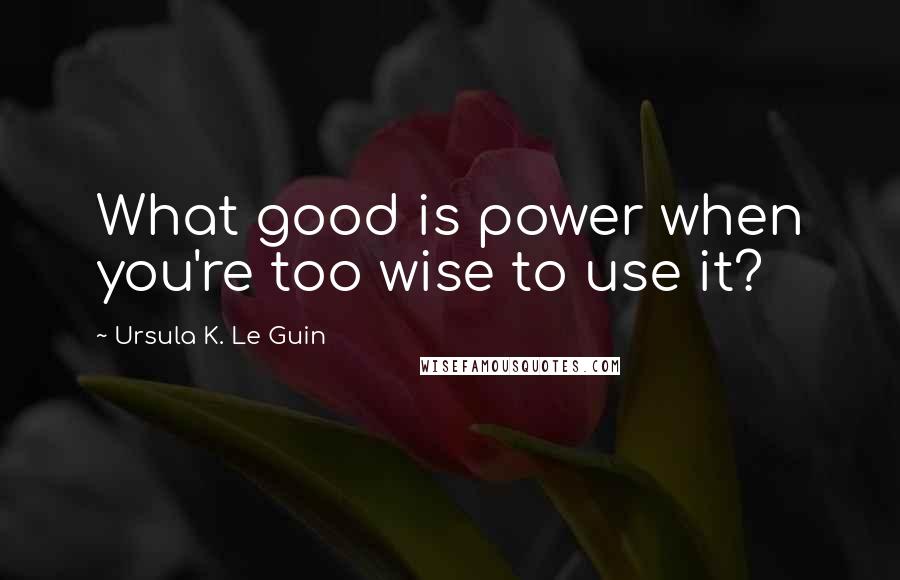 What good is power when you're too wise to use it?

~ Ursula K. Le Guin

WISEFAMOUSQUOTES.COM